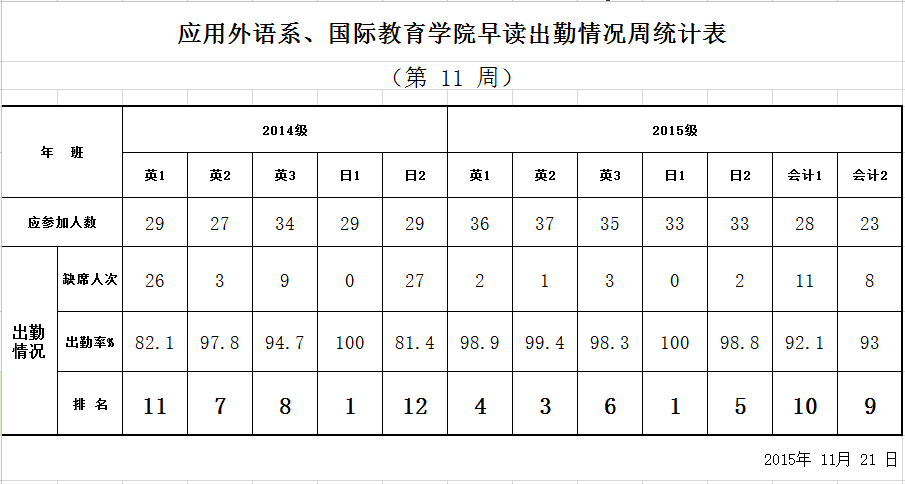 应用外语系、国际教育学院早读出勤情况周统计表

（第 11 周）

| 年 班 | | 2014级 | | | | | 2015级 | | | | | | |
|---|---|---|---|---|---|---|---|---|---|---|---|---|---|
| | | 英1 | 英2 | 英3 | 日1 | 日2 | 英1 | 英2 | 英3 | 日1 | 日2 | 会计1 | 会计2 |
| 应参加人数 | | 29 | 27 | 34 | 29 | 29 | 36 | 37 | 35 | 33 | 33 | 28 | 23 |
| 出勤情况 | 缺席人次 | 26 | 3 | 9 | 0 | 27 | 2 | 1 | 3 | 0 | 2 | 11 | 8 |
| | 出勤率% | 82.1 | 97.8 | 94.7 | 100 | 81.4 | 98.9 | 99.4 | 98.3 | 100 | 98.8 | 92.1 | 93 |
| | 排 名 | 11 | 7 | 8 | 1 | 12 | 4 | 3 | 6 | 1 | 5 | 10 | 9 |

2015年 11月 21 日